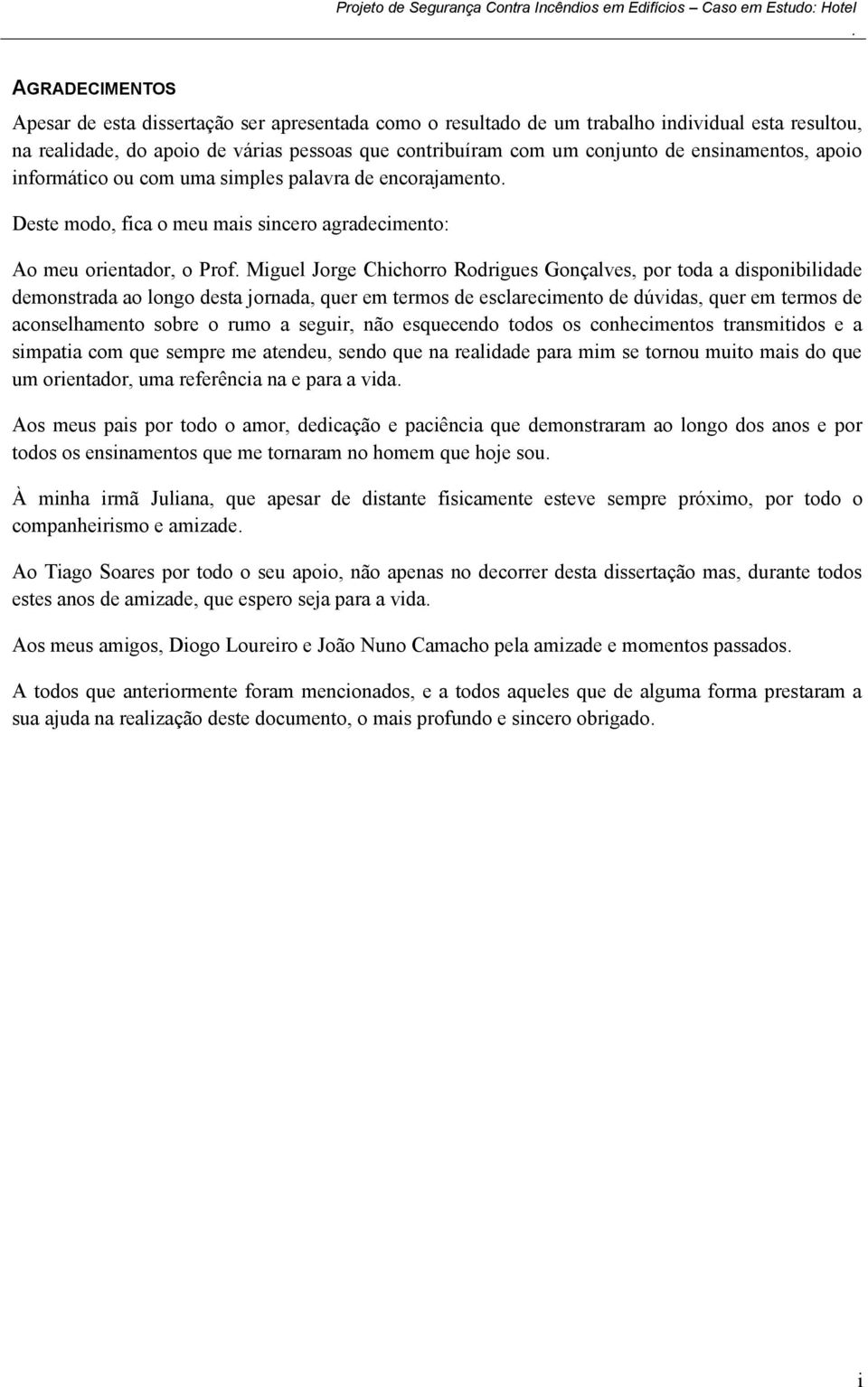 Projeto de Segurança Contra Incêndios em Edifícios – Caso em Estudo: Hotel
.

AGRADECIMENTOS

Apesar de esta dissertação ser apresentada como o resultado de um trabalho individual esta resultou, na realidade, do apoio de várias pessoas que contribuíram com um conjunto de ensinamentos, apoio informático ou com uma simples palavra de encorajamento.

Deste modo, fica o meu mais sincero agradecimento:

Ao meu orientador, o Prof. Miguel Jorge Chichorro Rodrigues Gonçalves, por toda a disponibilidade demonstrada ao longo desta jornada, quer em termos de esclarecimento de dúvidas, quer em termos de aconselhamento sobre o rumo a seguir, não esquecendo todos os conhecimentos transmitidos e a simpatia com que sempre me atendeu, sendo que na realidade para mim se tornou muito mais do que um orientador, uma referência na e para a vida.

Aos meus pais por todo o amor, dedicação e paciência que demonstraram ao longo dos anos e por todos os ensinamentos que me tornaram no homem que hoje sou.

À minha irmã Juliana, que apesar de distante fisicamente esteve sempre próximo, por todo o companheirismo e amizade.

Ao Tiago Soares por todo o seu apoio, não apenas no decorrer desta dissertação mas, durante todos estes anos de amizade, que espero seja para a vida.

Aos meus amigos, Diogo Loureiro e João Nuno Camacho pela amizade e momentos passados.

A todos que anteriormente foram mencionados, e a todos aqueles que de alguma forma prestaram a sua ajuda na realização deste documento, o mais profundo e sincero obrigado.

i